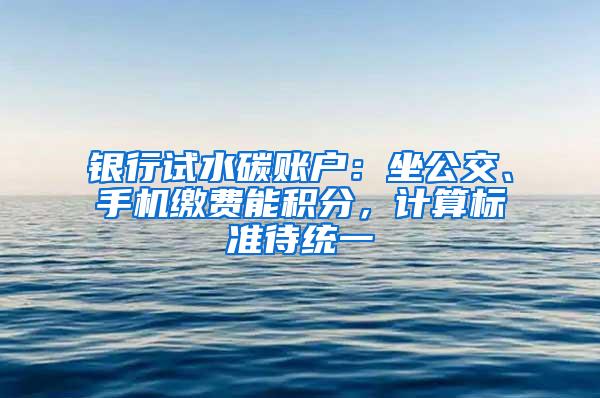 银行试水碳账户：坐公交、手机缴费能积分，计算标准待统一